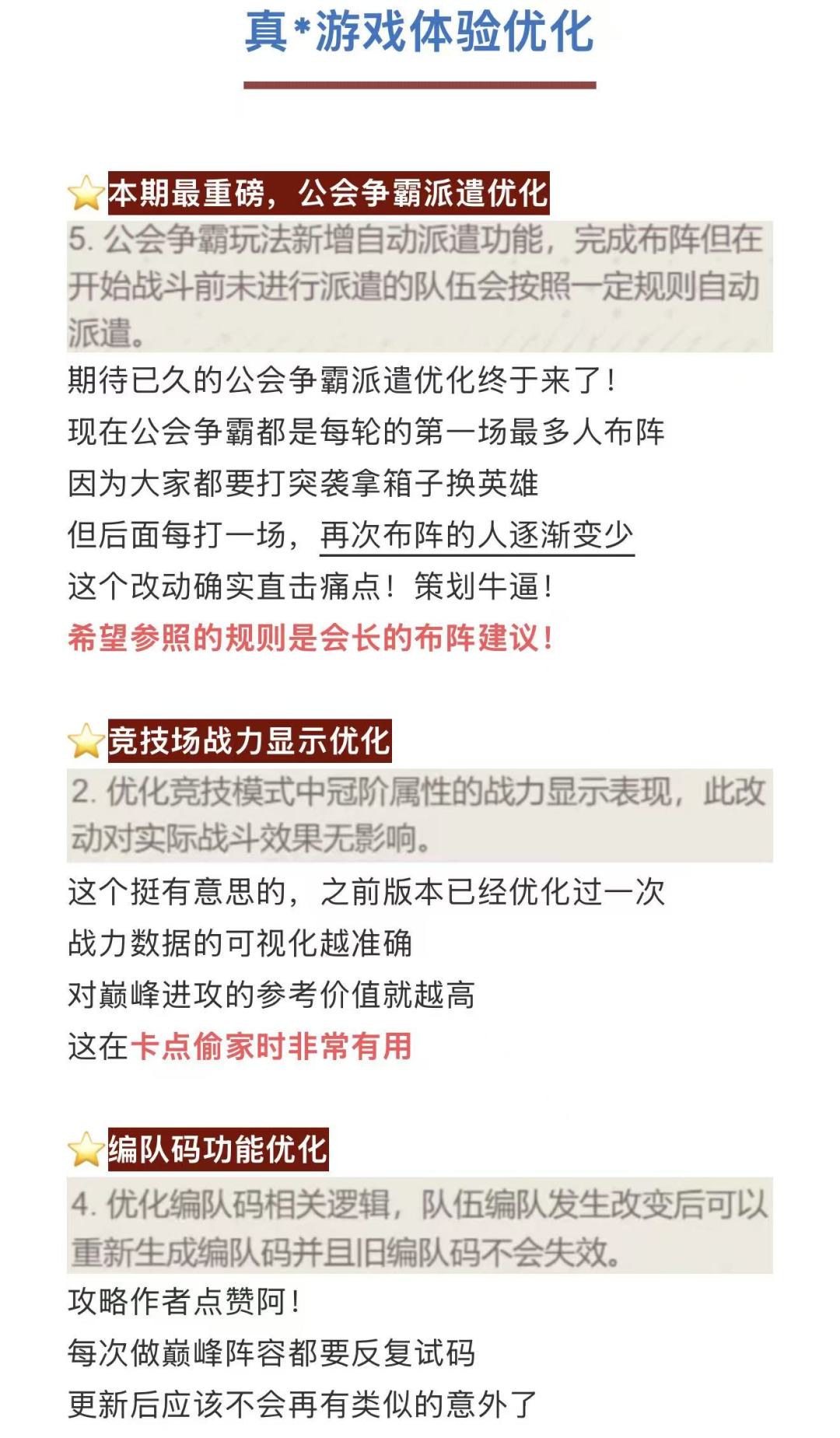 真*游戏体验优化

本期最重磅，公会争霸派遣优化

5.公会争霸玩法新增自动派遣功能，完成布阵但在开始战斗前未进行派遣的队伍会按照一定规则自动派遣。

期待已久的公会争霸派遣优化终于来了！
现在公会争霸都是每轮的第一场最多人布阵
因为大家都要打突袭拿箱子换英雄
但后面每打一场，再次布阵的人逐渐变少
这个改动确实直击痛点！策划牛逼！
希望参照的规则是会长的布阵建议！

竞技场战力显示优化

2.优化竞技模式中冠阶属性的战力显示表现，此改动对实际战斗效果无影响。

这个挺有意思的，之前版本已经优化过一次
战力数据的可视化越准确
对巅峰进攻的参考价值就越高
这在卡点偷家时非常有用

编队码功能优化

4.优化编队码相关逻辑，队伍编队发生改变后可以重新生成编队码并且旧编队码不会失效。

攻略作者点赞阿！
每次做巅峰阵容都要反复试码
更新后应该不会再有类似的意外了